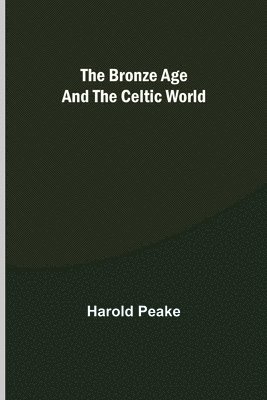 The Bronze Age
And The Celtic World

Harold Peake